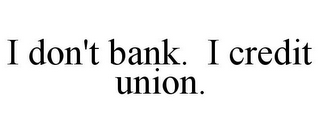 I don't bank.  I credit union.